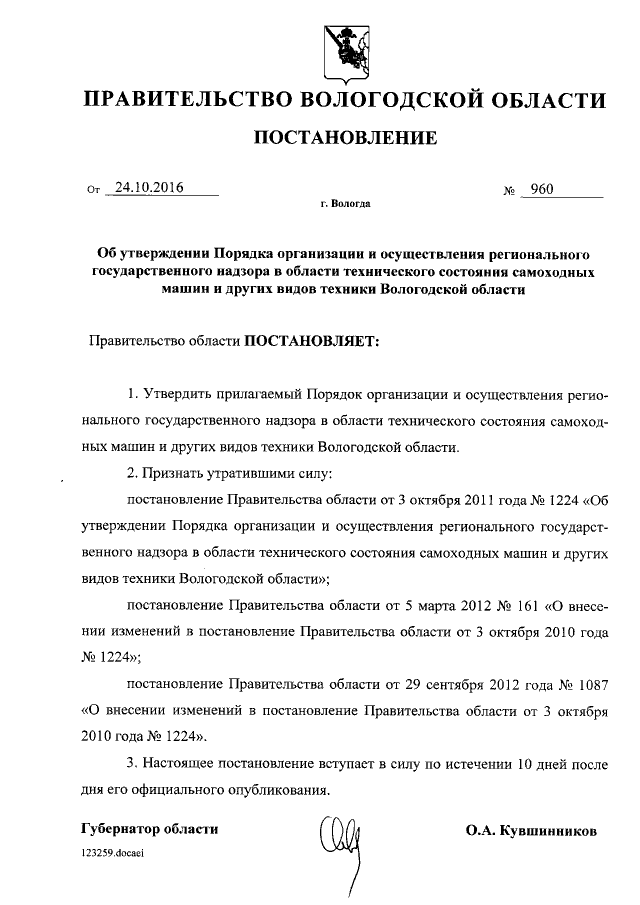 ПРАВИТЕЛЬСТВО ВОЛОГОДСКОЙ ОБЛАСТИ

ПОСТАНОВЛЕНИЕ

От 24.10.2016 № 960

г. Вологда

Об утверждении Порядка организации и осуществления регионального государственного надзора в области технического состояния самоходных машин и других видов техники Вологодской области

Правительство области ПОСТАНОВЛЯЕТ:

1. Утвердить прилагаемый Порядок организации и осуществления регионального государственного надзора в области технического состояния самоходных машин и других видов техники Вологодской области.

2. Признать утратившими силу:

постановление Правительства области от 3 октября 2011 года № 1224 «Об утверждении Порядка организации и осуществления регионального государственного надзора в области технического состояния самоходных машин и других видов техники Вологодской области»;

постановление Правительства области от 5 марта 2012 № 161 «О внесении изменений в постановление Правительства области от 3 октября 2010 года № 1224»;

постановление Правительства области от 29 сентября 2012 года № 1087 «О внесении изменений в постановление Правительства области от 3 октября 2010 года № 1224».

3. Настоящее постановление вступает в силу по истечении 10 дней после дня его официального опубликования.

Губернатор области О.А. Кувшинников

123259.docaei